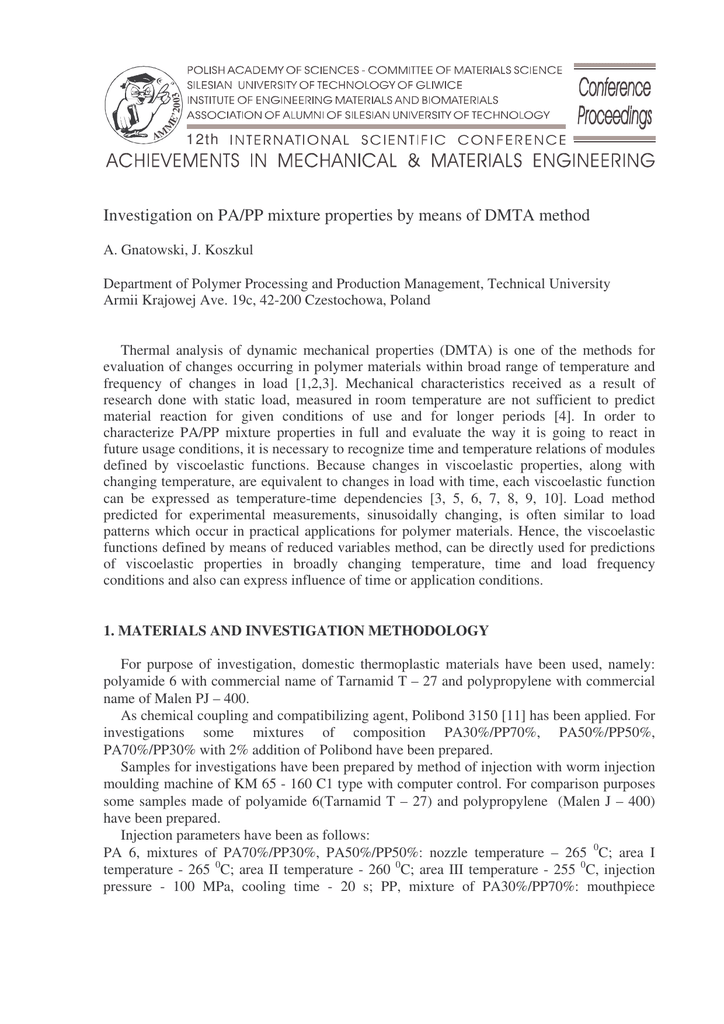 AMME 2003

POLISH ACADEMY OF SCIENCES - COMMITTEE OF MATERIALS SCIENCE
SILESIAN UNIVERSITY OF TECHNOLOGY OF GLIWICE
INSTITUTE OF ENGINEERING MATERIALS AND BIOMATERIALS
ASSOCIATION OF ALUMNI OF SILESIAN UNIVERSITY OF TECHNOLOGY

Conference Proceedings

12th INTERNATIONAL SCIENTIFIC CONFERENCE
ACHIEVEMENTS IN MECHANICAL & MATERIALS ENGINEERING

Investigation on PA/PP mixture properties by means of DMTA method

A. Gnatowski, J. Koszkul

Department of Polymer Processing and Production Management, Technical University Armii Krajowej Ave. 19c, 42-200 Czestochowa, Poland

Thermal analysis of dynamic mechanical properties (DMTA) is one of the methods for evaluation of changes occurring in polymer materials within broad range of temperature and frequency of changes in load [1,2,3]. Mechanical characteristics received as a result of research done with static load, measured in room temperature are not sufficient to predict material reaction for given conditions of use and for longer periods [4]. In order to characterize PA/PP mixture properties in full and evaluate the way it is going to react in future usage conditions, it is necessary to recognize time and temperature relations of modules defined by viscoelastic functions. Because changes in viscoelastic properties, along with changing temperature, are equivalent to changes in load with time, each viscoelastic function can be expressed as temperature-time dependencies [3, 5, 6, 7, 8, 9, 10]. Load method predicted for experimental measurements, sinusoidally changing, is often similar to load patterns which occur in practical applications for polymer materials. Hence, the viscoelastic functions defined by means of reduced variables method, can be directly used for predictions of viscoelastic properties in broadly changing temperature, time and load frequency conditions and also can express influence of time or application conditions.

1. MATERIALS AND INVESTIGATION METHODOLOGY

For purpose of investigation, domestic thermoplastic materials have been used, namely: polyamide 6 with commercial name of Tarnamid T – 27 and polypropylene with commercial name of Malen PJ – 400.

As chemical coupling and compatibilizing agent, Polibond 3150 [11] has been applied. For investigations some mixtures of composition PA30%/PP70%, PA50%/PP50%, PA70%/PP30% with 2% addition of Polibond have been prepared.

Samples for investigations have been prepared by method of injection with worm injection moulding machine of KM 65 - 160 C1 type with computer control. For comparison purposes some samples made of polyamide 6(Tarnamid T – 27) and polypropylene (Malen J – 400) have been prepared.

Injection parameters have been as follows:
PA 6, mixtures of PA70%/PP30%, PA50%/PP50%: nozzle temperature – 265 $^0$C; area I temperature - 265 $^0$C; area II temperature - 260 $^0$C; area III temperature - 255 $^0$C, injection pressure - 100 MPa, cooling time - 20 s; PP, mixture of PA30%/PP70%: mouthpiece